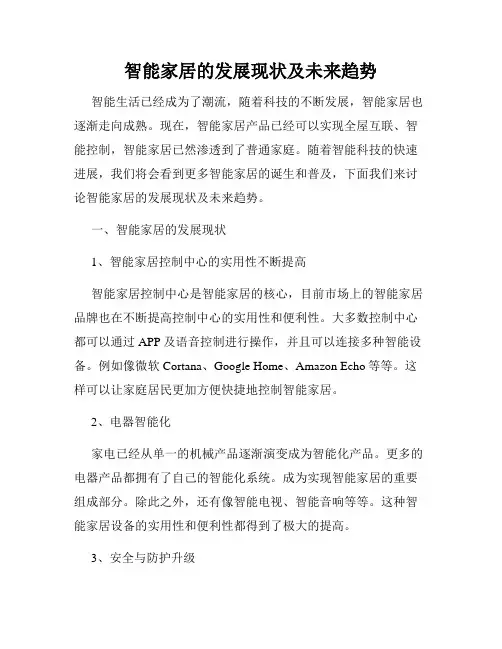 智能家居的发展现状及未来趋势

智能生活已经成为了潮流，随着科技的不断发展，智能家居也逐渐走向成熟。现在，智能家居产品已经可以实现全屋互联、智能控制，智能家居已然渗透到了普通家庭。随着智能科技的快速进展，我们将会看到更多智能家居的诞生和普及，下面我们来讨论智能家居的发展现状及未来趋势。

一、智能家居的发展现状

1、智能家居控制中心的实用性不断提高

智能家居控制中心是智能家居的核心，目前市场上的智能家居品牌也在不断提高控制中心的实用性和便利性。大多数控制中心都可以通过 APP 及语音控制进行操作，并且可以连接多种智能设备。例如像微软 Cortana、Google Home、Amazon Echo 等等。这样可以让家庭居民更加方便快捷地控制智能家居。

2、电器智能化

家电已经从单一的机械产品逐渐演变成为智能化产品。更多的电器产品都拥有了自己的智能化系统。成为实现智能家居的重要组成部分。除此之外，还有像智能电视、智能音响等等。这种智能家居设备的实用性和便利性都得到了极大的提高。

3、安全与防护升级